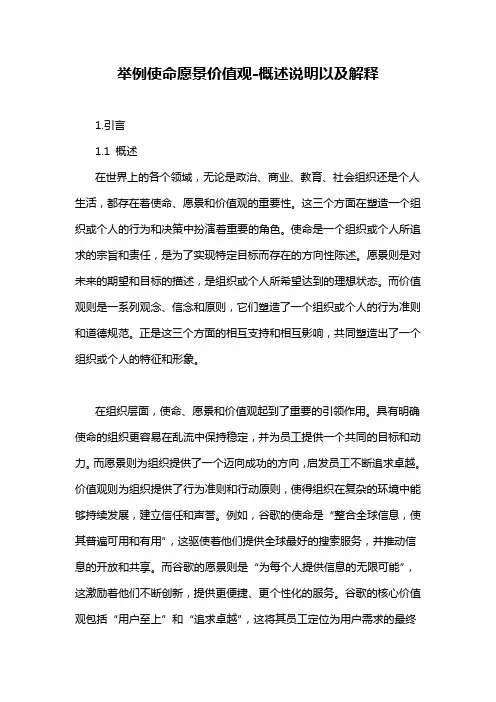 举例使命愿景价值观-概述说明以及解释

1.引言

1.1 概述

在世界上的各个领域，无论是政治、商业、教育、社会组织还是个人生活，都存在着使命、愿景和价值观的重要性。这三个方面在塑造一个组织或个人的行为和决策中扮演着重要的角色。使命是一个组织或个人所追求的宗旨和责任，是为了实现特定目标而存在的方向性陈述。愿景则是对未来的期望和目标的描述，是组织或个人所希望达到的理想状态。而价值观则是一系列观念、信念和原则，它们塑造了一个组织或个人的行为准则和道德规范。正是这三个方面的相互支持和相互影响，共同塑造出了一个组织或个人的特征和形象。

在组织层面，使命、愿景和价值观起到了重要的引领作用。具有明确使命的组织更容易在乱流中保持稳定，并为员工提供一个共同的目标和动力。而愿景则为组织提供了一个迈向成功的方向，启发员工不断追求卓越。价值观则为组织提供了行为准则和行动原则，使得组织在复杂的环境中能够持续发展，建立信任和声誉。例如，谷歌的使命是“整合全球信息，使其普遍可用和有用”，这驱使着他们提供全球最好的搜索服务，并推动信息的开放和共享。而谷歌的愿景则是“为每个人提供信息的无限可能”，这激励着他们不断创新，提供更便捷、更个性化的服务。谷歌的核心价值观包括“用户至上”和“追求卓越”，这将其员工定位为用户需求的最终